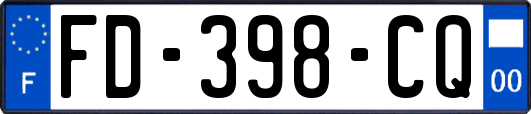 F
FD-398-CQ
00